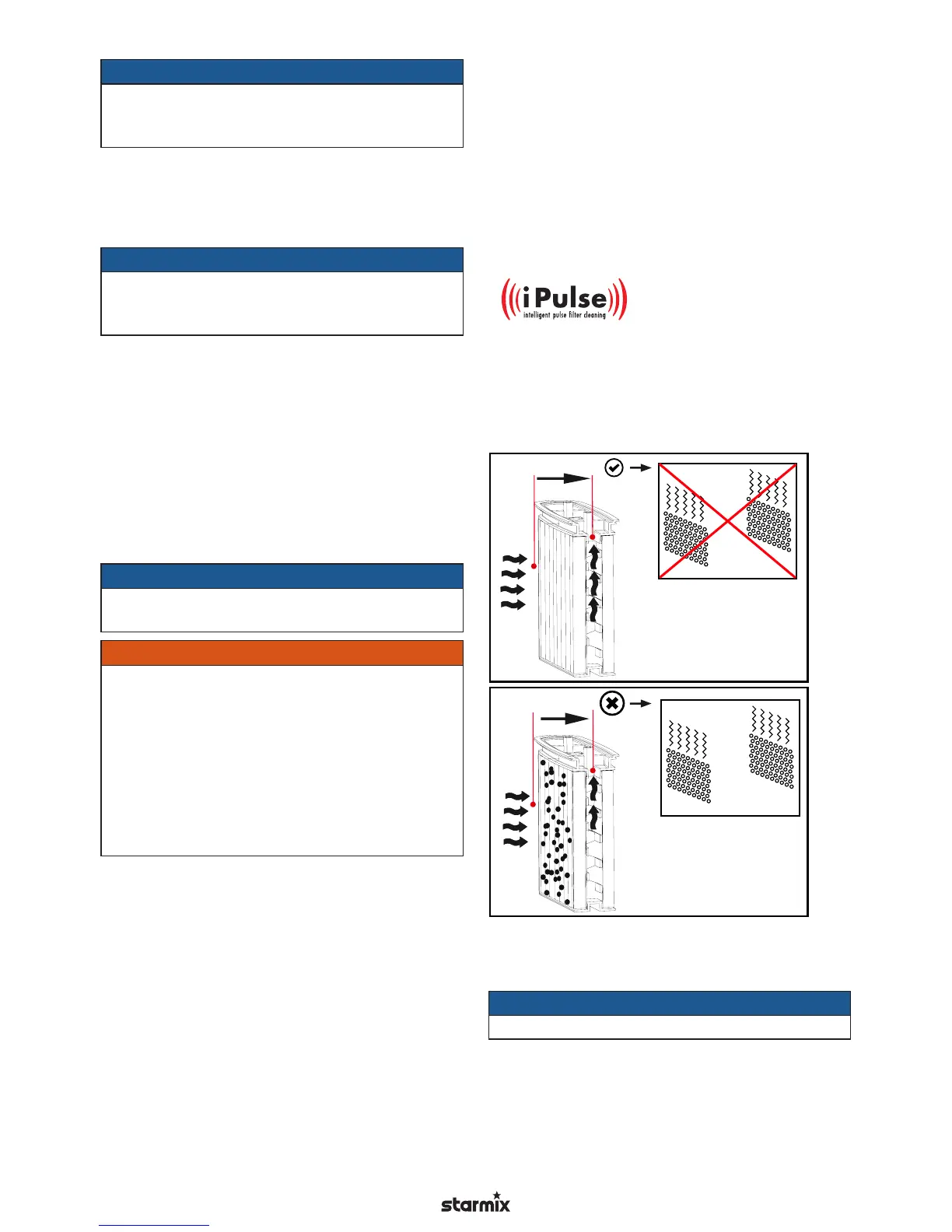 iPulse
intelligent pulse filter cleaning

starmix